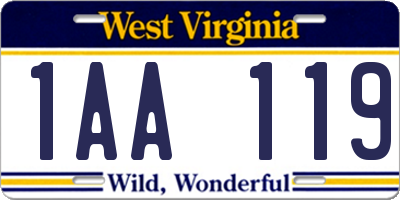 West Virginia

1AA 119

Wild, Wonderful